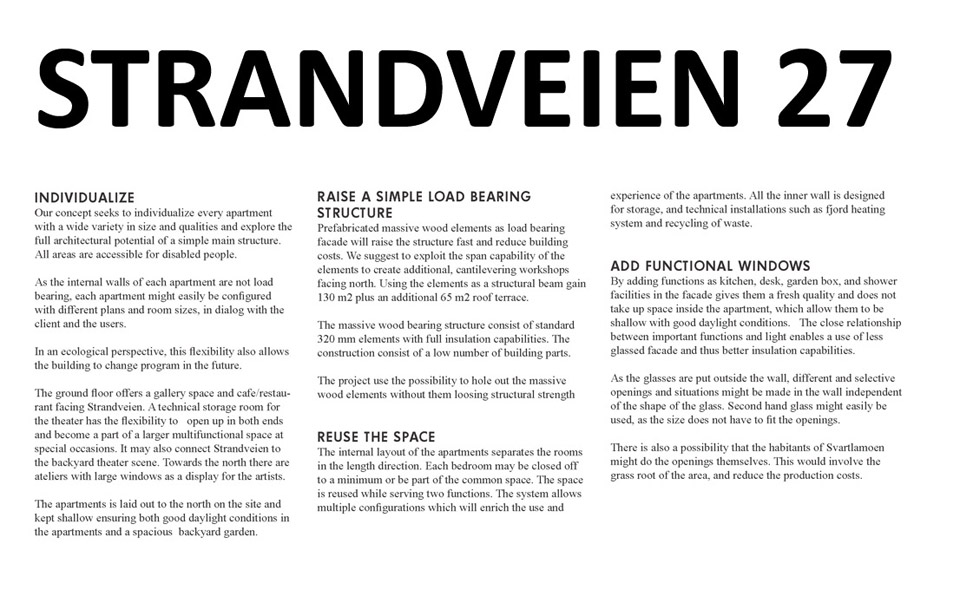 STRANDVEIEN 27

INDIVIDUALIZE
Our concept seeks to individualize every apartment with a wide variety in size and qualities and explore the full architectural potential of a simple main structure. All areas are accessible for disabled people.

As the internal walls of each apartment are not load bearing, each apartment might easily be configured with different plans and room sizes, in dialog with the client and the users.

In an ecological perspective, this flexibility also allows the building to change program in the future.

The ground floor offers a gallery space and cafe/restaurant facing Strandveien. A technical storage room for the theater has the flexibility to open up in both ends and become a part of a larger multifunctional space at special occasions. It may also connect Strandveien to the backyard theater scene. Towards the north there are ateliers with large windows as a display for the artists.

The apartments is laid out to the north on the site and kept shallow ensuring both good daylight conditions in the apartments and a spacious backyard garden.

RAISE A SIMPLE LOAD BEARING STRUCTURE
Prefabricated massive wood elements as load bearing facade will raise the structure fast and reduce building costs. We suggest to exploit the span capability of the elements to create additional, cantilevering workshops facing north. Using the elements as a structural beam gain 130 m2 plus an additional 65 m2 roof terrace.

The massive wood bearing structure consist of standard 320 mm elements with full insulation capabilities. The construction consist of a low number of building parts.

The project use the possibility to hole out the massive wood elements without them loosing structural strength

REUSE THE SPACE
The internal layout of the apartments separates the rooms in the length direction. Each bedroom may be closed off to a minimum or be part of the common space. The space is reused while serving two functions. The system allows multiple configurations which will enrich the use and experience of the apartments. All the inner wall is designed for storage, and technical installations such as fjord heating system and recycling of waste.

ADD FUNCTIONAL WINDOWS
By adding functions as kitchen, desk, garden box, and shower facilities in the facade gives them a fresh quality and does not take up space inside the apartment, which allow them to be shallow with good daylight conditions. The close relationship between important functions and light enables a use of less glassed facade and thus better insulation capabilities.

As the glasses are put outside the wall, different and selective openings and situations might be made in the wall independent of the shape of the glass. Second hand glass might easily be used, as the size does not have to fit the openings.

There is also a possibility that the habitants of Svartlamoen might do the openings themselves. This would involve the grass root of the area, and reduce the production costs.